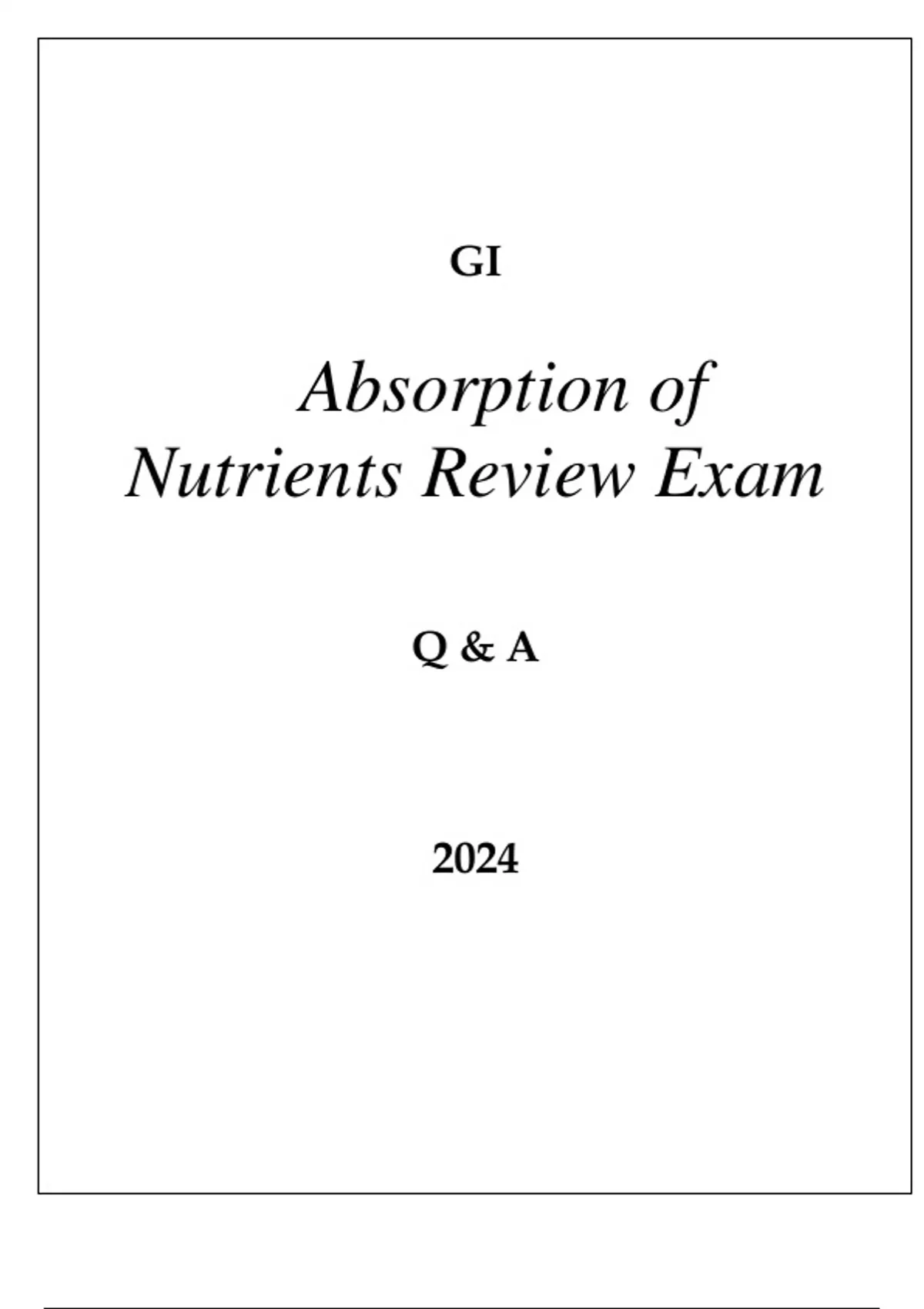 GI

Absorption of Nutrients Review Exam

Q & A

2024